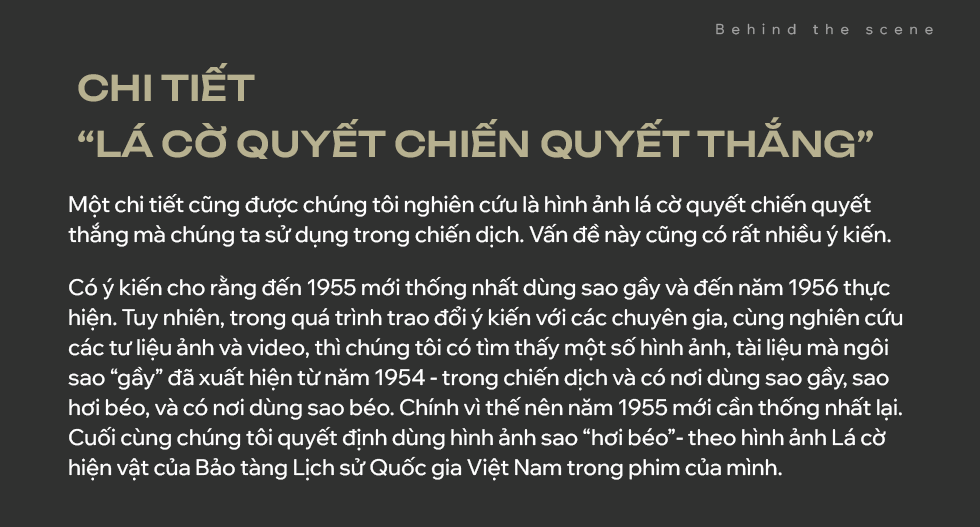 Behind the scene

CHI TIẾT
“LÁ CỜ QUYẾT CHIẾN QUYẾT THẮNG”

Một chi tiết cũng được chúng tôi nghiên cứu là hình ảnh lá cờ quyết chiến quyết thắng mà chúng ta sử dụng trong chiến dịch. Vấn đề này cũng có rất nhiều ý kiến.

Có ý kiến cho rằng đến 1955 mới thống nhất dùng sao gầy và đến năm 1956 thực hiện. Tuy nhiên, trong quá trình trao đổi ý kiến với các chuyên gia, cùng nghiên cứu các tư liệu ảnh và video, thì chúng tôi có tìm thấy một số hình ảnh, tài liệu mà ngôi sao “gầy” đã xuất hiện từ năm 1954 - trong chiến dịch và có nơi dùng sao gầy, sao hơi béo, và có nơi dùng sao béo. Chính vì thế nên năm 1955 mới cần thống nhất lại. Cuối cùng chúng tôi quyết định dùng hình ảnh sao “hơi béo”- theo hình ảnh Lá cờ hiện vật của Bảo tàng Lịch sử Quốc gia Việt Nam trong phim của mình.